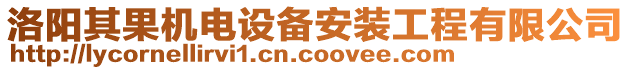 洛阳其果机电设备安装工程有限公司
http://lycornellirvi1.cn.coovee.com